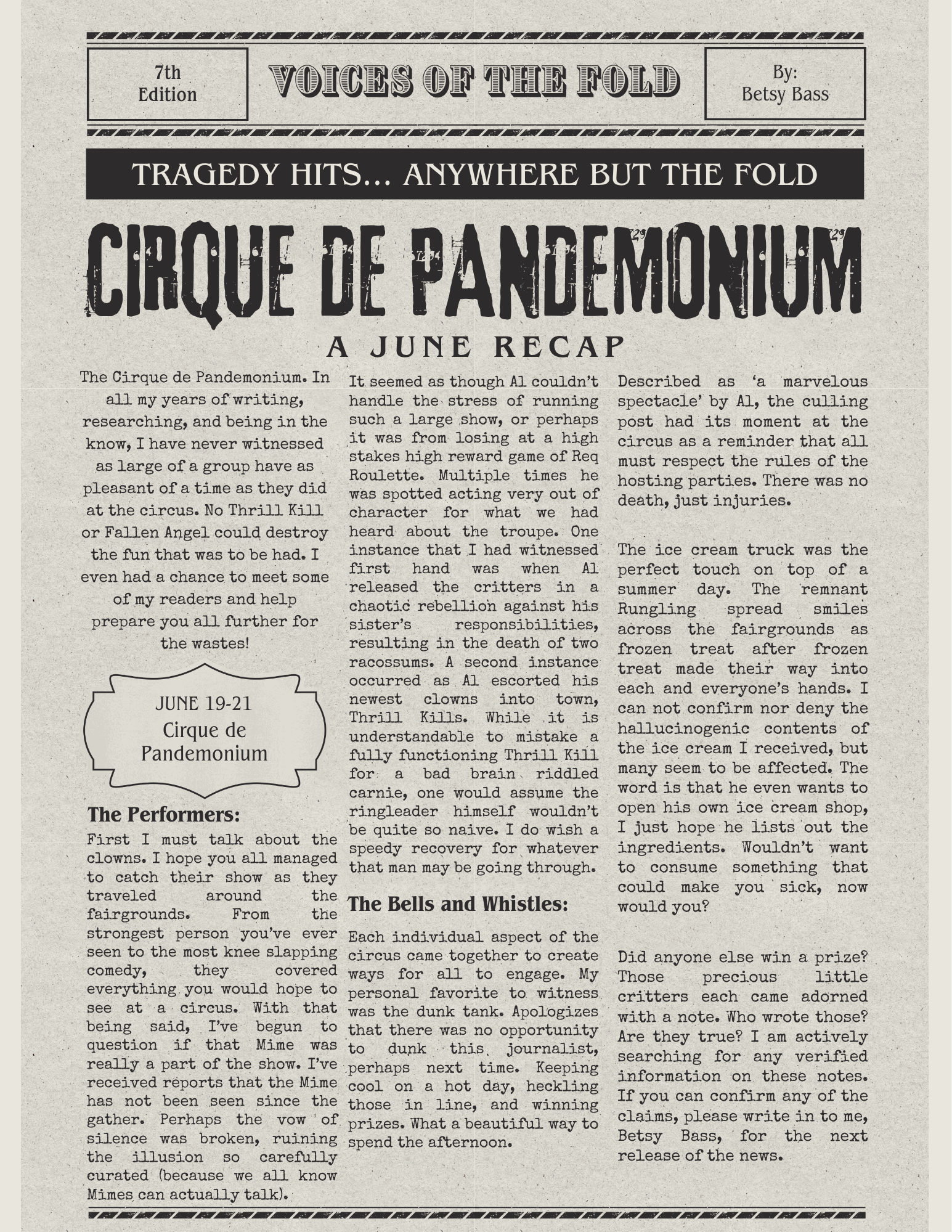 7th Edition

VOICES OF THE FOLD

By: Betsy Bass

TRAGEDY HITS... ANYWHERE BUT THE FOLD

CIRQUE DE PANDEMONIUM

A JUNE RECAP

The Cirque de Pandemonium. In all my years of writing, researching, and being in the know, I have never witnessed as large of a group have as pleasant of a time as they did at the circus. No Thrill Kill or Fallen Angel could destroy the fun that was to be had. I even had a chance to meet some of my readers and help prepare you all further for the wastes!

JUNE 19-21
Cirque de Pandemonium

The Performers:

First I must talk about the clowns. I hope you all managed to catch their show as they traveled around the fairgrounds. From the strongest person you've ever seen to the most knee slapping comedy, they covered everything you would hope to see at a circus. With that being said, I've begun to question if that Mime was really a part of the show. I've received reports that the Mime has not been seen since the gather. Perhaps the vow of silence was broken, ruining the illusion so carefully curated (because we all know Mimes can actually talk).

It seemed as though Al couldn't handle the stress of running such a large show, or perhaps it was from losing at a high stakes high reward game of Req Roulette. Multiple times he was spotted acting very out of character for what we had heard about the troupe. One instance that I had witnessed first hand was when Al released the critters in a chaotic rebellion against his sister's responsibilities, resulting in the death of two racossums. A second instance occurred as Al escorted his newest clowns into town, Thrill Kills. While it is understandable to mistake a fully functioning Thrill Kill for a bad brain riddled carnie, one would assume the ringleader himself wouldn't be quite so naive. I do wish a speedy recovery for whatever that man may be going through.

The Bells and Whistles:

Each individual aspect of the circus came together to create ways for all to engage. My personal favorite to witness was the dunk tank. Apologizes that there was no opportunity to dunk this journalist, perhaps next time. Keeping cool on a hot day, heckling those in line, and winning prizes. What a beautiful way to spend the afternoon.

Described as 'a marvelous spectacle' by Al, the culling post had its moment at the circus as a reminder that all must respect the rules of the hosting parties. There was no death, just injuries.

The ice cream truck was the perfect touch on top of a summer day. The remnant Rungling spread smiles across the fairgrounds as frozen treat after frozen treat made their way into each and everyone's hands. I can not confirm nor deny the hallucinogenic contents of the ice cream I received, but many seem to be affected. The word is that he even wants to open his own ice cream shop, I just hope he lists out the ingredients. Wouldn't want to consume something that could make you sick, now would you?

Did anyone else win a prize? Those precious little critters each came adorned with a note. Who wrote those? Are they true? I am actively searching for any verified information on these notes. If you can confirm any of the claims, please write in to me, Betsy Bass, for the next release of the news.